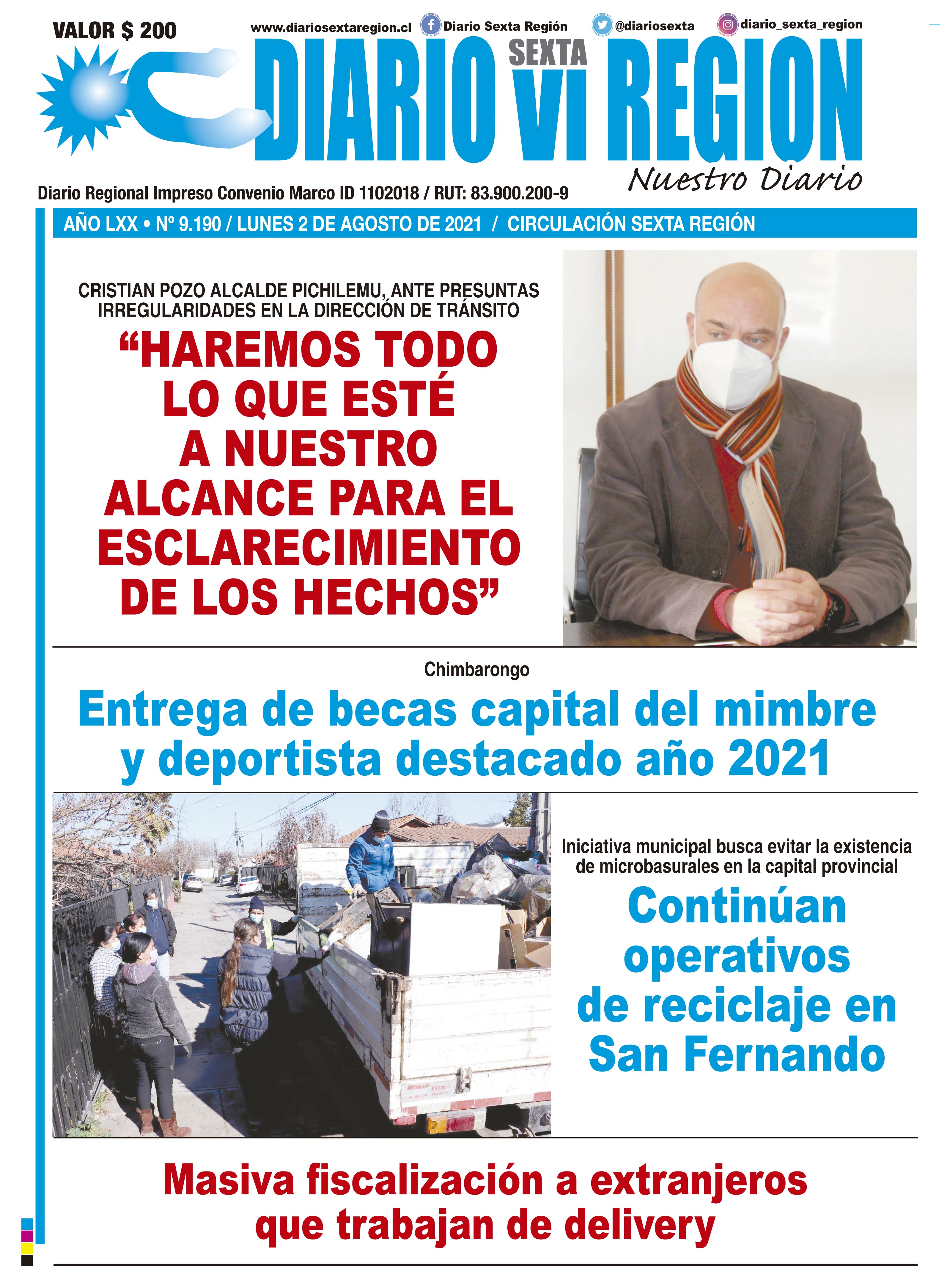 VALOR $ 200

www.diariosextaregion.cl Diario Sexta Región @diariosexta diario_sexta_region

DIARIO SEXTA VI REGION

Nuestro Diario

Diario Regional Impreso Convenio Marco ID 1102018 / RUT: 83.900.200-9

AÑO LXX • Nº 9.190 / LUNES 2 DE AGOSTO DE 2021 / CIRCULACIÓN SEXTA REGIÓN

CRISTIAN POZO ALCALDE PICHILEMU, ANTE PRESUNTAS IRREGULARIDADES EN LA DIRECCIÓN DE TRÁNSITO

“HAREMOS TODO LO QUE ESTÉ A NUESTRO ALCANCE PARA EL ESCLARECIMIENTO DE LOS HECHOS”

Chimbarongo

Entrega de becas capital del mimbre y deportista destacado año 2021

Iniciativa municipal busca evitar la existencia de microbasurales en la capital provincial

Continúan operativos de reciclaje en San Fernando

Masiva fiscalización a extranjeros que trabajan de delivery